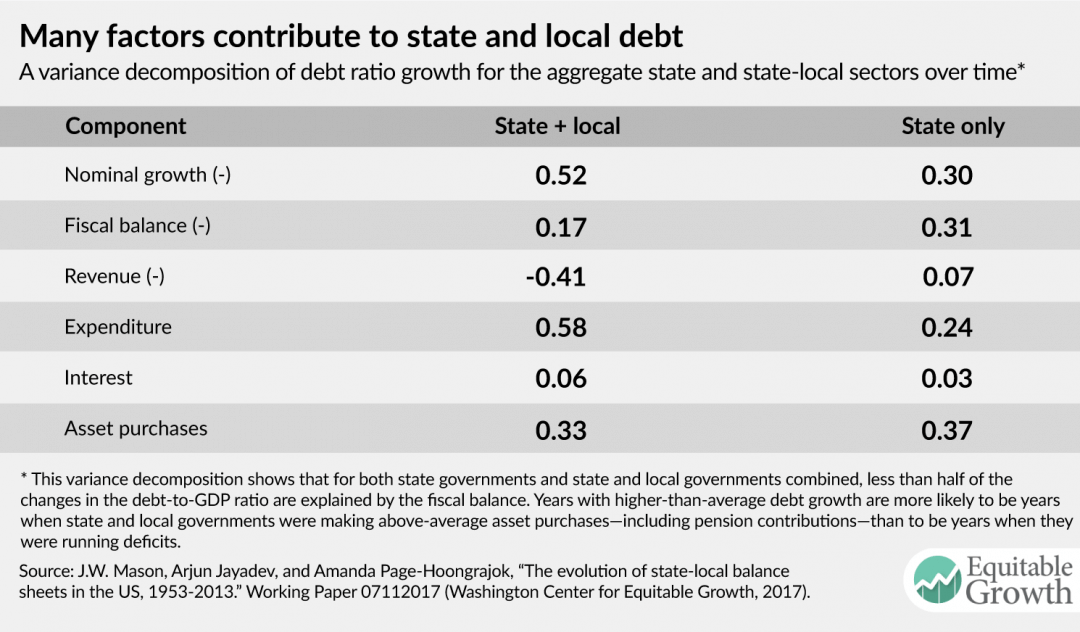 Many factors contribute to state and local debt

A variance decomposition of debt ratio growth for the aggregate state and state-local sectors over time*

| Component | State + local | State only |
|---|---|---|
| Nominal growth (-) | 0.52 | 0.30 |
| Fiscal balance (-) | 0.17 | 0.31 |
| Revenue (-) | -0.41 | 0.07 |
| Expenditure | 0.58 | 0.24 |
| Interest | 0.06 | 0.03 |
| Asset purchases | 0.33 | 0.37 |

* This variance decomposition shows that for both state governments and state and local governments combined, less than half of the changes in the debt-to-GDP ratio are explained by the fiscal balance. Years with higher-than-average debt growth are more likely to be years when state and local governments were making above-average asset purchases—including pension contributions—than to be years when they were running deficits.

Source: J.W. Mason, Arjun Jayadev, and Amanda Page-Hoongrajok, "The evolution of state-local balance sheets in the US, 1953-2013." Working Paper 07112017 (Washington Center for Equitable Growth, 2017).

Equitable Growth